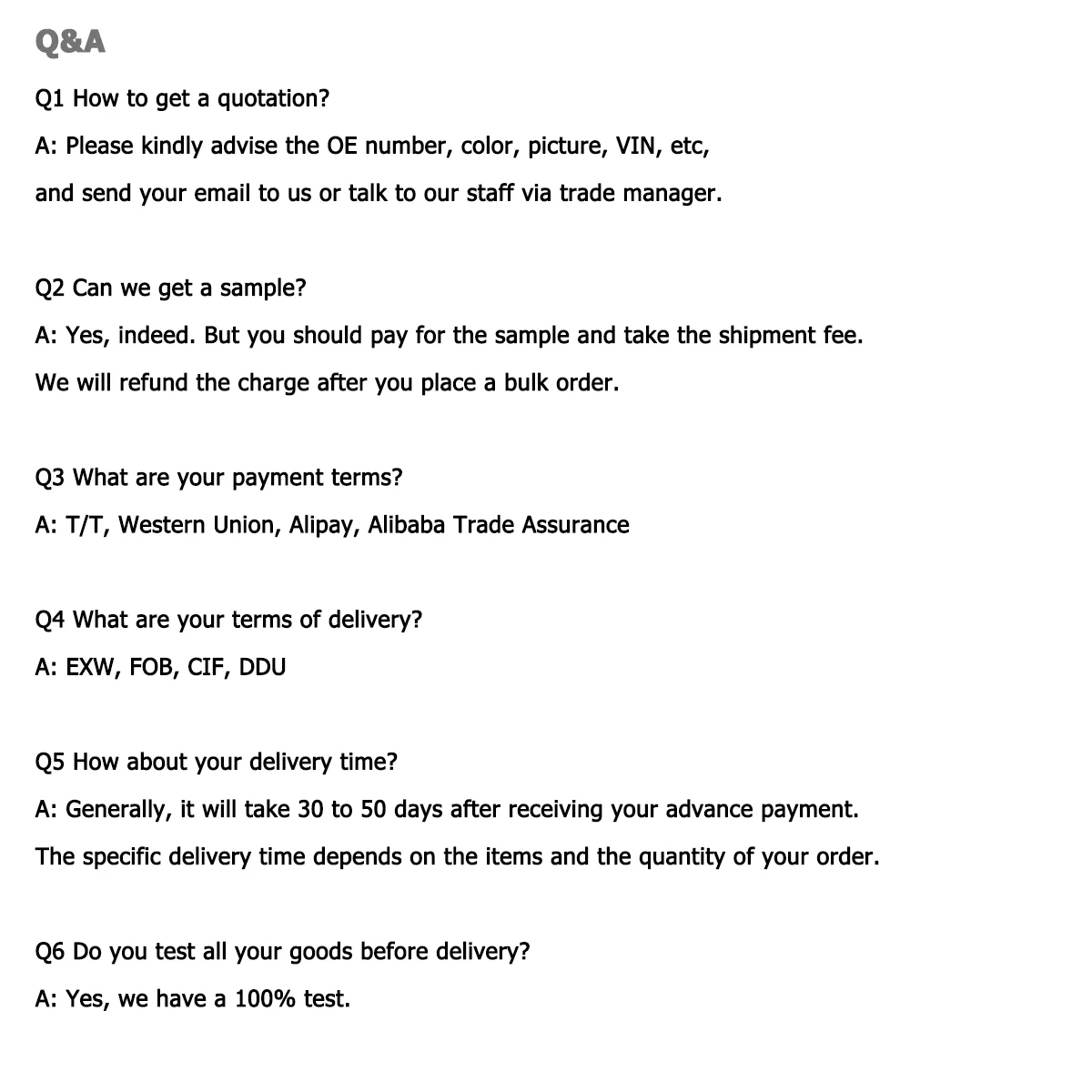 Q&A

Q1 How to get a quotation?

A: Please kindly advise the OE number, color, picture, VIN, etc,

and send your email to us or talk to our staff via trade manager.

Q2 Can we get a sample?

A: Yes, indeed. But you should pay for the sample and take the shipment fee.

We will refund the charge after you place a bulk order.

Q3 What are your payment terms?

A: T/T, Western Union, Alipay, Alibaba Trade Assurance

Q4 What are your terms of delivery?

A: EXW, FOB, CIF, DDU

Q5 How about your delivery time?

A: Generally, it will take 30 to 50 days after receiving your advance payment.

The specific delivery time depends on the items and the quantity of your order.

Q6 Do you test all your goods before delivery?

A: Yes, we have a 100% test.